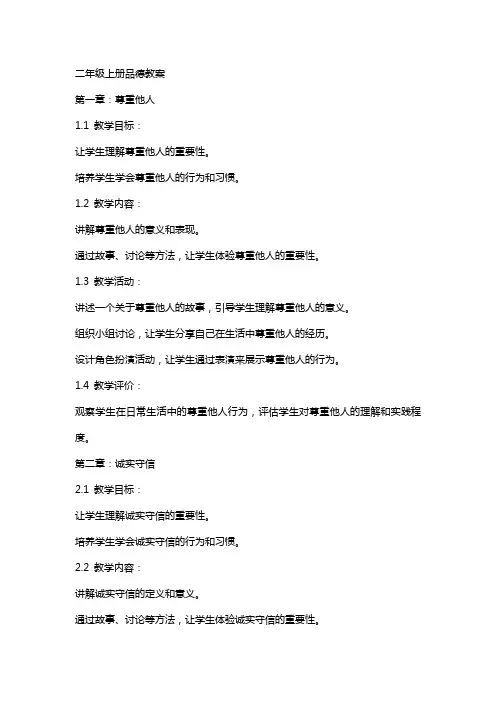 二年级上册品德教案

第一章：尊重他人

1.1 教学目标：

让学生理解尊重他人的重要性。

培养学生学会尊重他人的行为和习惯。

1.2 教学内容：

讲解尊重他人的意义和表现。

通过故事、讨论等方法，让学生体验尊重他人的重要性。

1.3 教学活动：

讲述一个关于尊重他人的故事，引导学生理解尊重他人的意义。

组织小组讨论，让学生分享自己在生活中尊重他人的经历。

设计角色扮演活动，让学生通过表演来展示尊重他人的行为。

1.4 教学评价：

观察学生在日常生活中的尊重他人行为，评估学生对尊重他人的理解和实践程度。

第二章：诚实守信

2.1 教学目标：

让学生理解诚实守信的重要性。

培养学生学会诚实守信的行为和习惯。

2.2 教学内容：

讲解诚实守信的定义和意义。

通过故事、讨论等方法，让学生体验诚实守信的重要性。